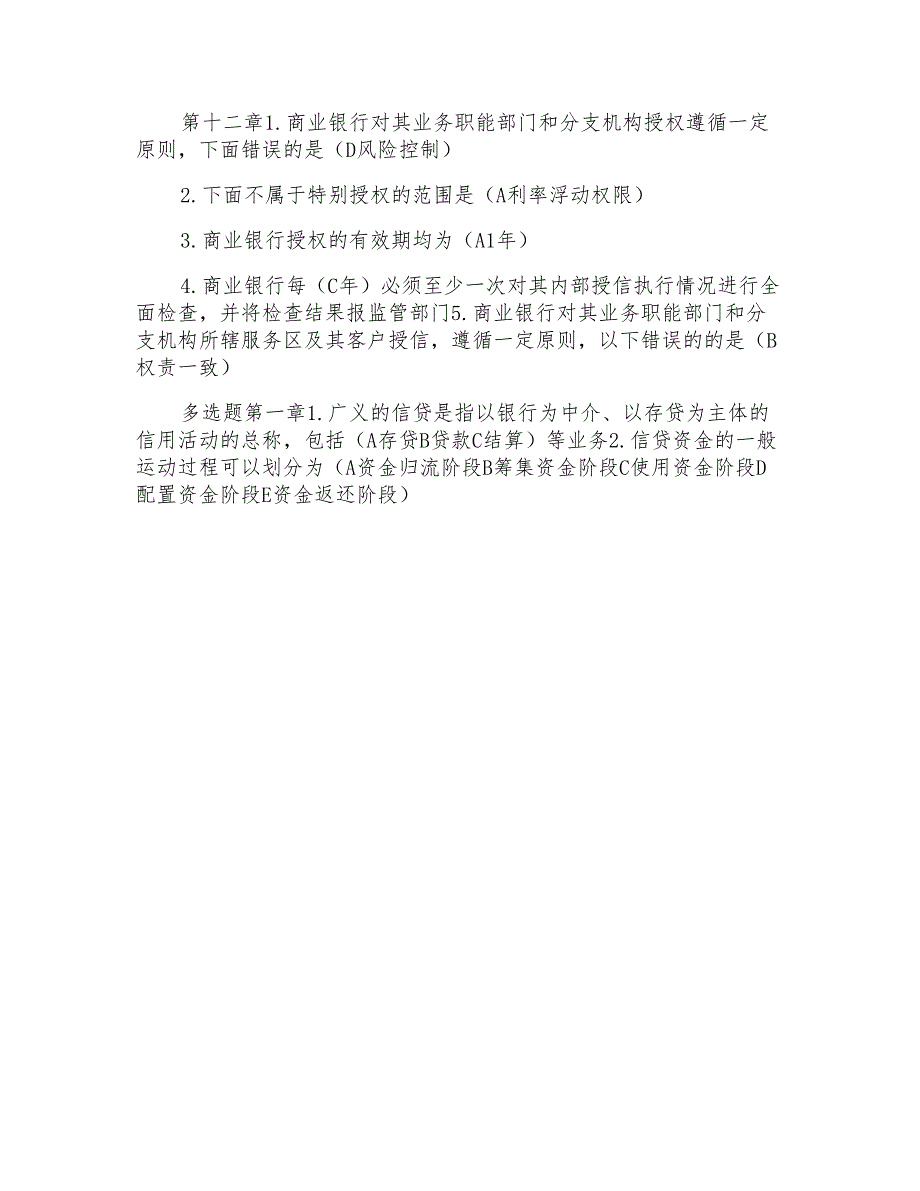 第十二章1.商业银行对其业务职能部门和分支机构授权遵循一定原则，下面错误的是（D风险控制）

2.下面不属于特别授权的范围是（A利率浮动权限）

3.商业银行授权的有效期均为（A1年）

4.商业银行每（C年）必须至少一次对其内部授信执行情况进行全面检查，并将检查结果报监管部门5.商业银行对其业务职能部门和分支机构所辖服务区及其客户授信，遵循一定原则，以下错误的的是（B权责一致）

多选题第一章1.广义的信贷是指以银行为中介、以存贷为主体的信用活动的总称，包括（A存贷B贷款C结算）等业务2.信贷资金的一般运动过程可以划分为（A资金归流阶段B筹集资金阶段C使用资金阶段D配置资金阶段E资金返还阶段）